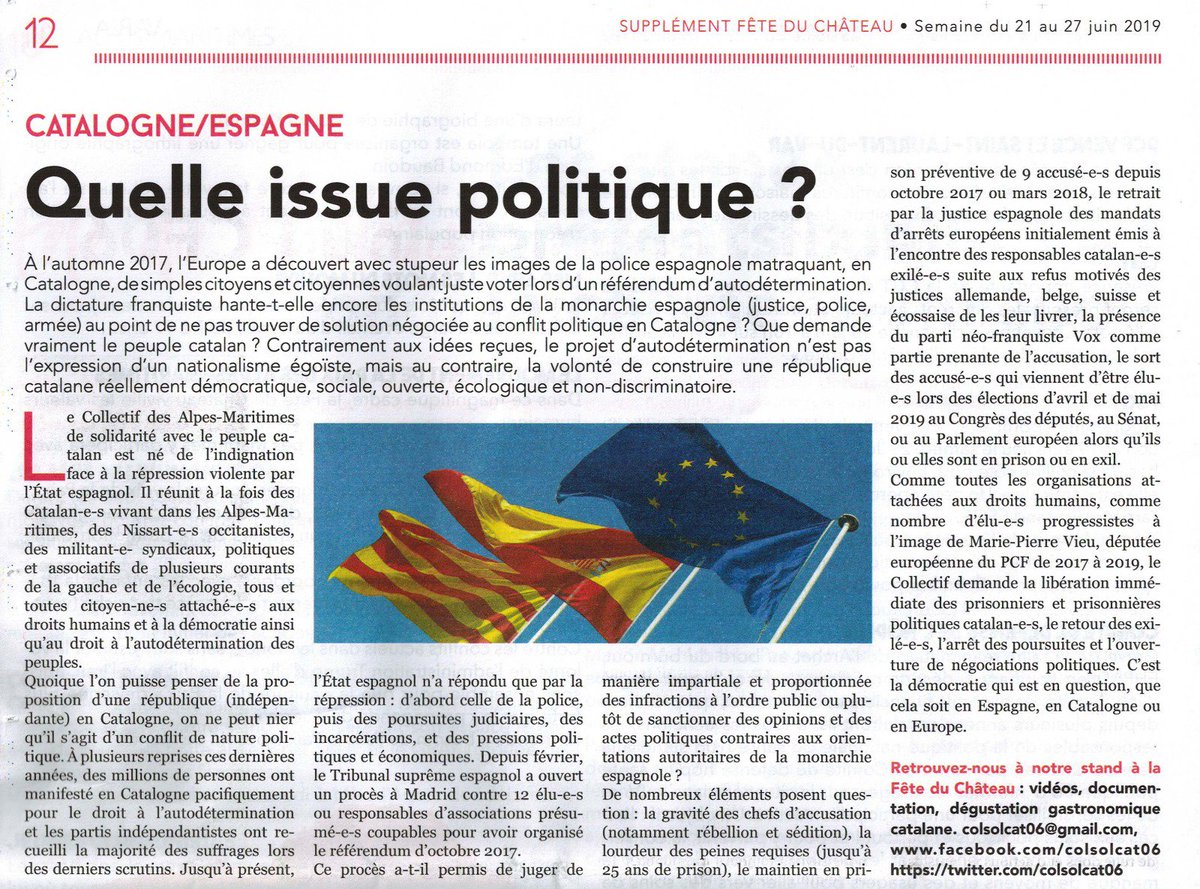 12

SUPPLÉMENT FÊTE DU CHÂTEAU • Semaine du 21 au 27 juin 2019

CATALOGNE/ESPAGNE

Quelle issue politique ?

À l'automne 2017, l'Europe a découvert avec stupeur les images de la police espagnole matraquant, en Catalogne, de simples citoyens et citoyennes voulant juste voter lors d'un référendum d'autodétermination. La dictature franquiste hante-t-elle encore les institutions de la monarchie espagnole (justice, police, armée) au point de ne pas trouver de solution négociée au conflit politique en Catalogne ? Que demande vraiment le peuple catalan ? Contrairement aux idées reçues, le projet d'autodétermination n'est pas l'expression d'un nationalisme égoïste, mais au contraire, la volonté de construire une république catalane réellement démocratique, sociale, ouverte, écologique et non-discriminatoire.

Le Collectif des Alpes-Maritimes de solidarité avec le peuple catalan est né de l'indignation face à la répression violente par l'État espagnol. Il réunit à la fois des Catalan-e-s vivant dans les Alpes-Maritimes, des Nissart-e-s occitanistes, des militant-e- syndicaux, politiques et associatifs de plusieurs courants de la gauche et de l'écologie, tous et toutes citoyen-ne-s attaché-e-s aux droits humains et à la démocratie ainsi qu'au droit à l'autodétermination des peuples.

Quoique l'on puisse penser de la proposition d'une république (indépendante) en Catalogne, on ne peut nier qu'il s'agit d'un conflit de nature politique. À plusieurs reprises ces dernières années, des millions de personnes ont manifesté en Catalogne pacifiquement pour le droit à l'autodétermination et les partis indépendantistes ont recueilli la majorité des suffrages lors des derniers scrutins. Jusqu'à présent, l'État espagnol n'a répondu que par la répression : d'abord celle de la police, puis des poursuites judiciaires, des incarcérations, et des pressions politiques et économiques. Depuis février, le Tribunal suprême espagnol a ouvert un procès à Madrid contre 12 élu-e-s ou responsables d'associations présumé-e-s coupables pour avoir organisé le référendum d'octobre 2017.

Ce procès a-t-il permis de juger de manière impartiale et proportionnée des infractions à l'ordre public ou plutôt de sanctionner des opinions et des actes politiques contraires aux orientations autoritaires de la monarchie espagnole ?

De nombreux éléments posent question : la gravité des chefs d'accusation (notamment rébellion et sédition), la lourdeur des peines requises (jusqu'à 25 ans de prison), le maintien en prison préventive de 9 accusé-e-s depuis octobre 2017 ou mars 2018, le retrait par la justice espagnole des mandats d'arrêts européens initialement émis à l'encontre des responsables catalan-e-s exilé-e-s suite aux refus motivés des justices allemande, belge, suisse et écossaise de les leur livrer, la présence du parti néo-franquiste Vox comme partie prenante de l'accusation, le sort des accusé-e-s qui viennent d'être élu-e-s lors des élections d'avril et de mai 2019 au Congrès des députés, au Sénat, ou au Parlement européen alors qu'ils ou elles sont en prison ou en exil.

Comme toutes les organisations attachées aux droits humains, comme nombre d'élu-e-s progressistes à l'image de Marie-Pierre Vieu, députée européenne du PCF de 2017 à 2019, le Collectif demande la libération immédiate des prisonniers et prisonnières politiques catalan-e-s, le retour des exilé-e-s, l'arrêt des poursuites et l'ouverture de négociations politiques. C'est la démocratie qui est en question, que cela soit en Espagne, en Catalogne ou en Europe.

Retrouvez-nous à notre stand à la Fête du Château : vidéos, documentation, dégustation gastronomique catalane. colsolcat06@gmail.com, www.facebook.com/colsolcat06 https://twitter.com/colsolcat06